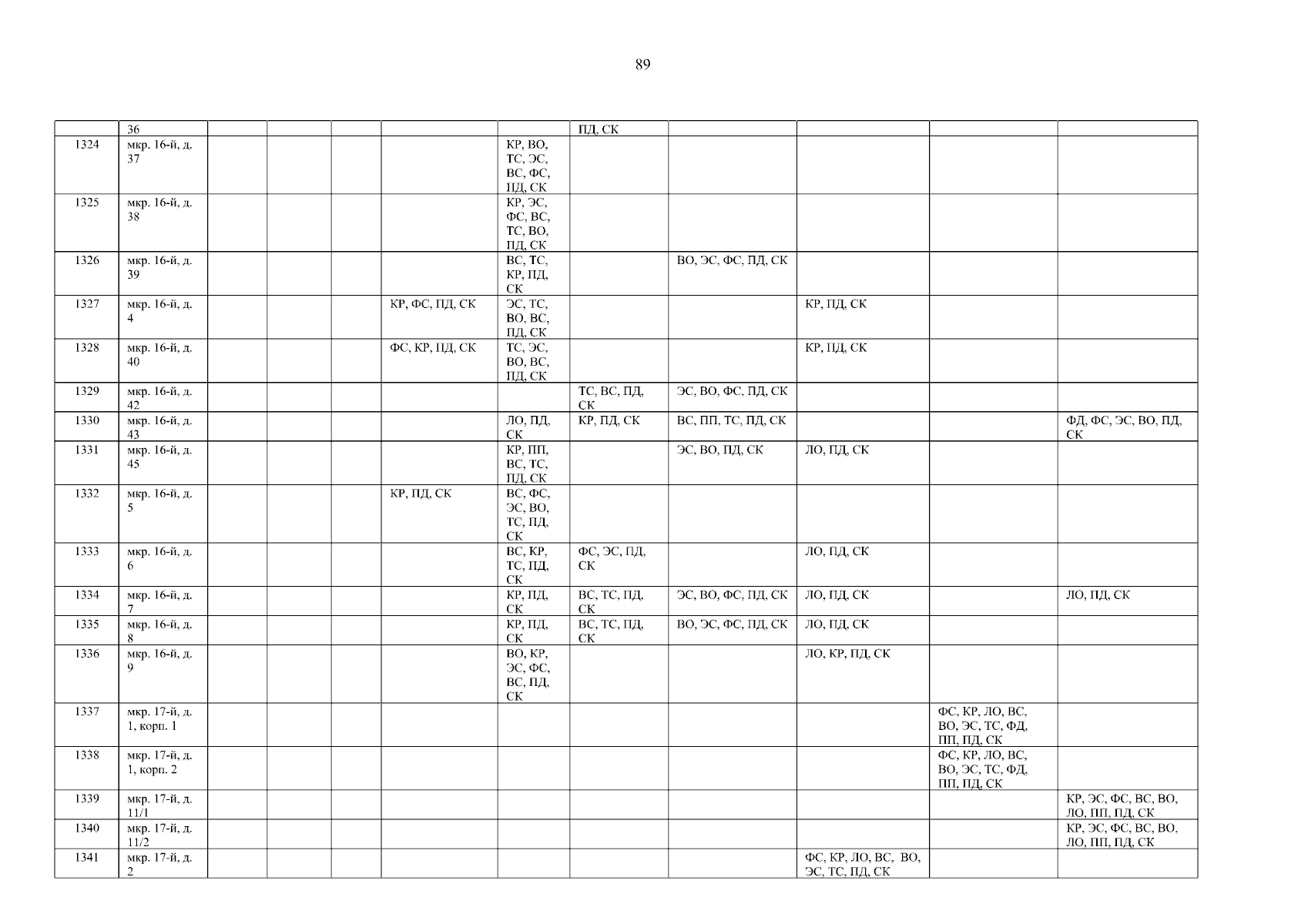 89

|  | 36 |  |  |  |  |  | ПД, СК |  |  |  |  |
|---|---|---|---|---|---|---|---|---|---|---|---|
| 1324 | мкр. 16-й, д. 37 |  |  |  |  | КР, ВО, ТС, ЭС, ВС, ФС, ПД, СК |  |  |  |  |  |
| 1325 | мкр. 16-й, д. 38 |  |  |  |  | КР, ЭС, ФС, ВС, ТС, ВО, ПД, СК |  |  |  |  |  |
| 1326 | мкр. 16-й, д. 39 |  |  |  |  | ВС, ТС, КР, ПД, СК |  | ВО, ЭС, ФС, ПД, СК |  |  |  |
| 1327 | мкр. 16-й, д. 4 |  |  |  | КР, ФС, ПД, СК | ЭС, ТС, ВО, ВС, ПД, СК |  |  | КР, ПД, СК |  |  |
| 1328 | мкр. 16-й, д. 40 |  |  |  | ФС, КР, ПД, СК | ТС, ЭС, ВО, ВС, ПД, СК |  |  | КР, ПД, СК |  |  |
| 1329 | мкр. 16-й, д. 42 |  |  |  |  |  | ТС, ВС, ПД, СК | ЭС, ВО, ФС, ПД, СК |  |  |  |
| 1330 | мкр. 16-й, д. 43 |  |  |  |  | ЛО, ПД, СК | КР, ПД, СК | ВС, ПП, ТС, ПД, СК |  |  | ФД, ФС, ЭС, ВО, ПД, СК |
| 1331 | мкр. 16-й, д. 45 |  |  |  |  | КР, ПП, ВС, ТС, ПД, СК |  | ЭС, ВО, ПД, СК | ЛО, ПД, СК |  |  |
| 1332 | мкр. 16-й, д. 5 |  |  |  | КР, ПД, СК | ВС, ФС, ЭС, ВО, ТС, ПД, СК |  |  |  |  |  |
| 1333 | мкр. 16-й, д. 6 |  |  |  |  | ВС, КР, ТС, ПД, СК | ФС, ЭС, ПД, СК |  | ЛО, ПД, СК |  |  |
| 1334 | мкр. 16-й, д. 7 |  |  |  |  | КР, ПД, СК | ВС, ТС, ПД, СК | ЭС, ВО, ФС, ПД, СК | ЛО, ПД, СК |  | ЛО, ПД, СК |
| 1335 | мкр. 16-й, д. 8 |  |  |  |  | КР, ПД, СК | ВС, ТС, ПД, СК | ВО, ЭС, ФС, ПД, СК | ЛО, ПД, СК |  |  |
| 1336 | мкр. 16-й, д. 9 |  |  |  |  | ВО, КР, ЭС, ФС, ВС, ПД, СК |  |  | ЛО, КР, ПД, СК |  |  |
| 1337 | мкр. 17-й, д. 1, корп. 1 |  |  |  |  |  |  |  |  | ФС, КР, ЛО, ВС, ВО, ЭС, ТС, ФД, ПП, ПД, СК |  |
| 1338 | мкр. 17-й, д. 1, корп. 2 |  |  |  |  |  |  |  |  | ФС, КР, ЛО, ВС, ВО, ЭС, ТС, ФД, ПП, ПД, СК |  |
| 1339 | мкр. 17-й, д. 11/1 |  |  |  |  |  |  |  |  |  | КР, ЭС, ФС, ВС, ВО, ЛО, ПП, ПД, СК |
| 1340 | мкр. 17-й, д. 11/2 |  |  |  |  |  |  |  |  |  | КР, ЭС, ФС, ВС, ВО, ЛО, ПП, ПД, СК |
| 1341 | мкр. 17-й, д. 2 |  |  |  |  |  |  |  | ФС, КР, ЛО, ВС, ВО, ЭС, ТС, ПД, СК |  |  |